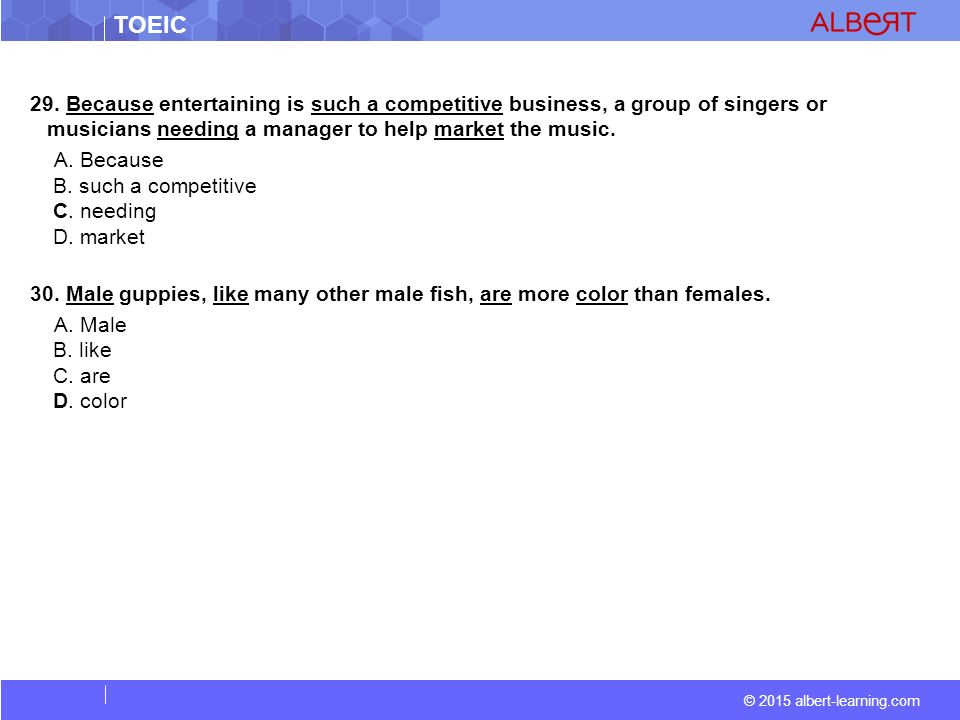 TOEIC

ALBERT

29. Because entertaining is such a competitive business, a group of singers or musicians needing a manager to help market the music.

A. Because
B. such a competitive
C. needing
D. market

30. Male guppies, like many other male fish, are more color than females.

A. Male
B. like
C. are
D. color

© 2015 albert-learning.com